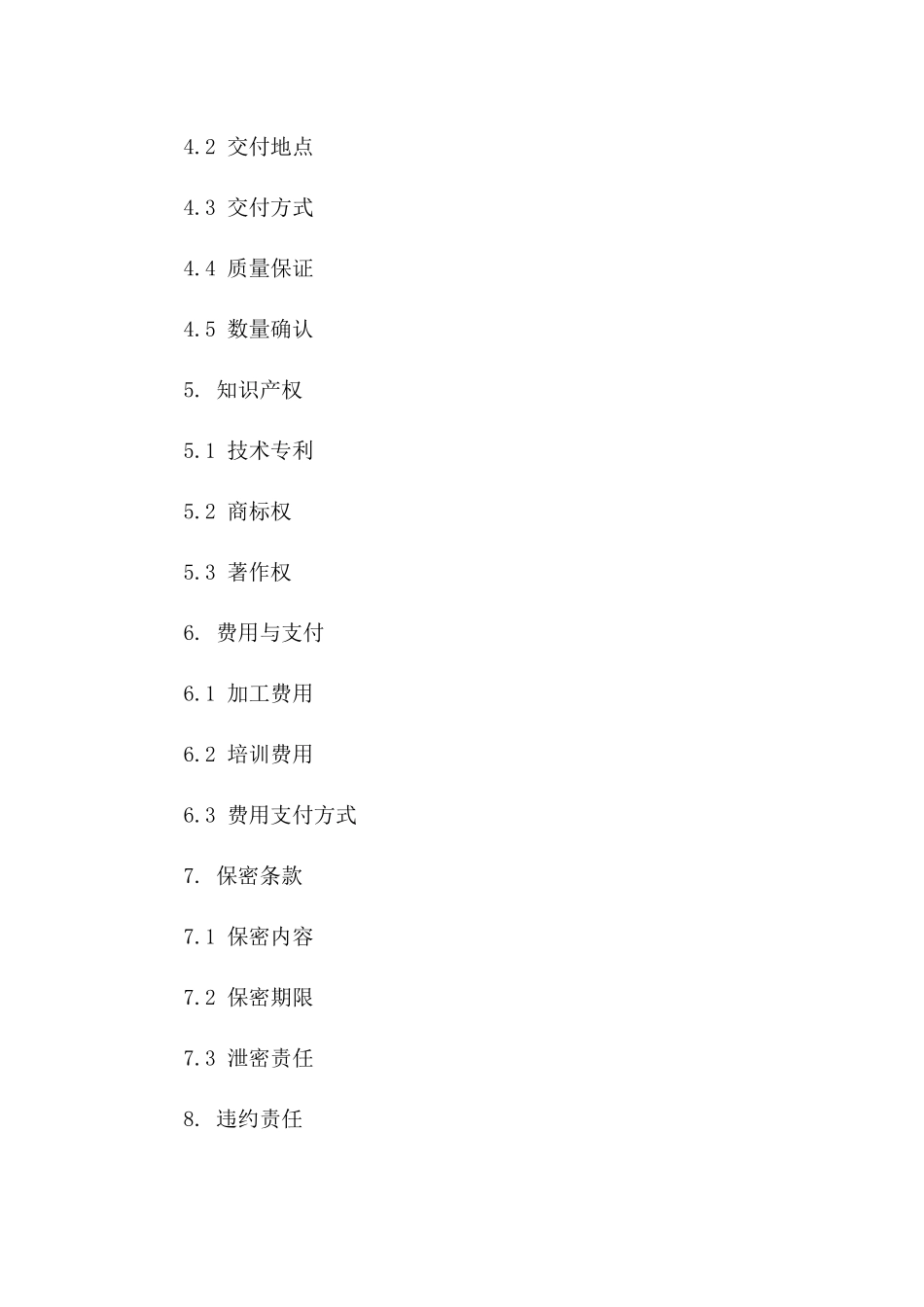 4.2 交付地点

4.3 交付方式

4.4 质量保证

4.5 数量确认

5. 知识产权

5.1 技术专利

5.2 商标权

5.3 著作权

6. 费用与支付

6.1 加工费用

6.2 培训费用

6.3 费用支付方式

7. 保密条款

7.1 保密内容

7.2 保密期限

7.3 泄密责任

8. 违约责任